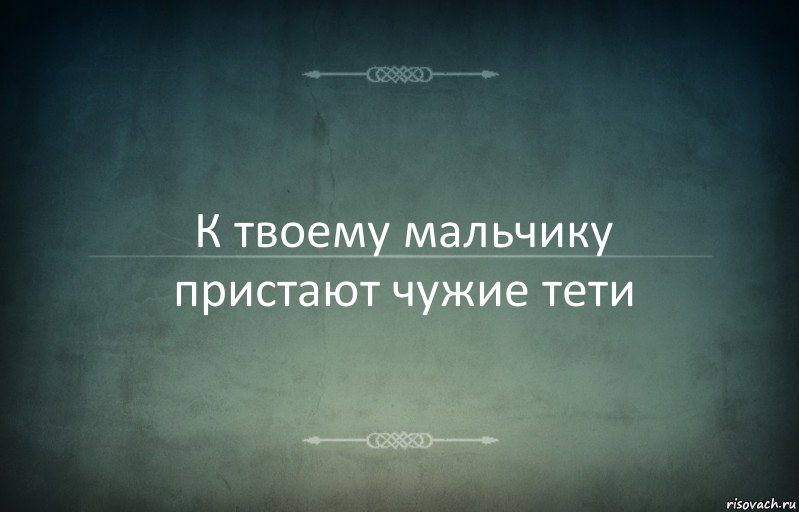 К твоему мальчику пристают чужие тети

risovach.ru